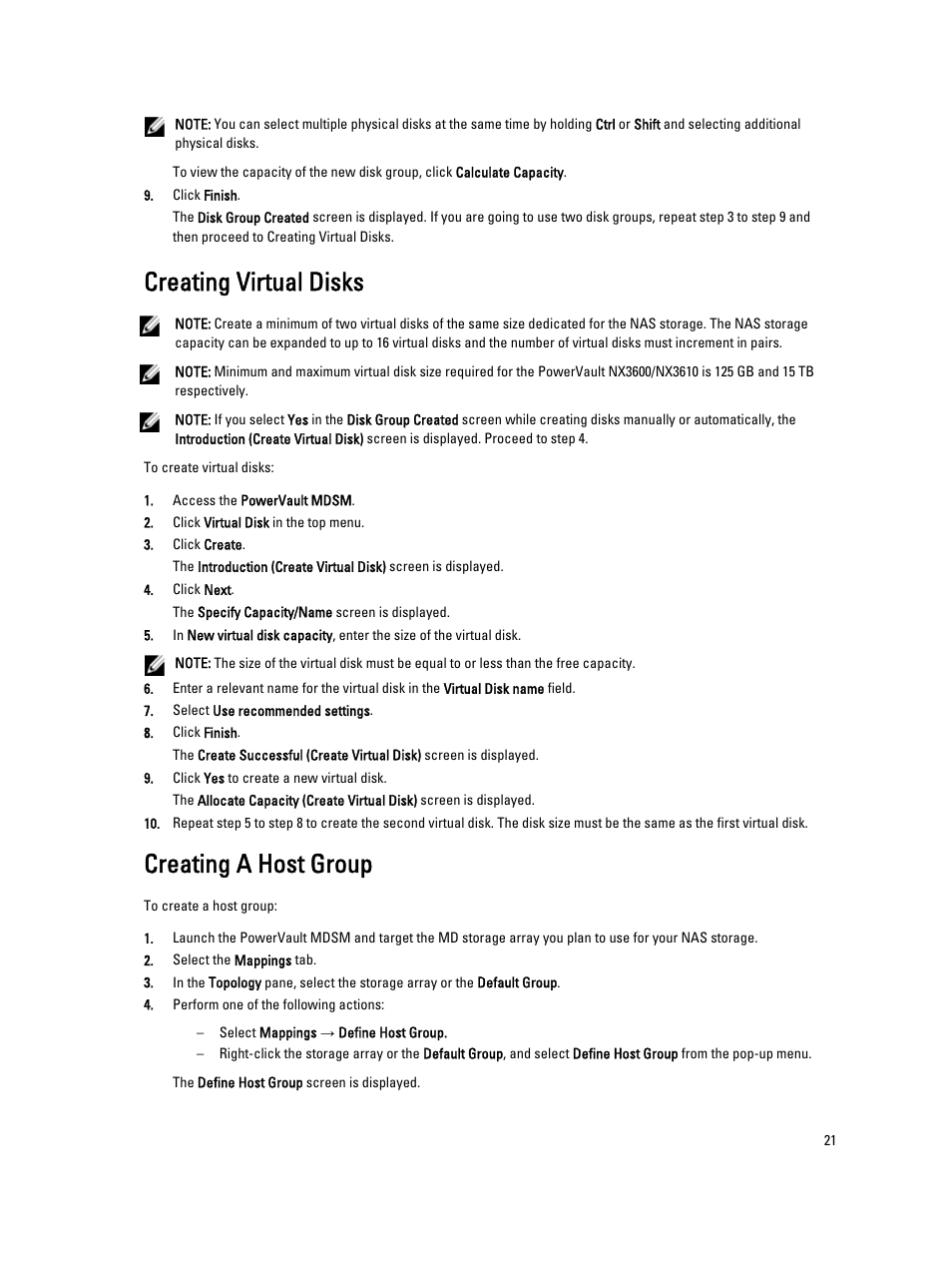 NOTE: You can select multiple physical disks at the same time by holding Ctrl or Shift and selecting additional physical disks.

To view the capacity of the new disk group, click Calculate Capacity.

9. Click Finish.

The Disk Group Created screen is displayed. If you are going to use two disk groups, repeat step 3 to step 9 and then proceed to Creating Virtual Disks.

Creating Virtual Disks

NOTE: Create a minimum of two virtual disks of the same size dedicated for the NAS storage. The NAS storage capacity can be expanded to up to 16 virtual disks and the number of virtual disks must increment in pairs.

NOTE: Minimum and maximum virtual disk size required for the PowerVault NX3600/NX3610 is 125 GB and 15 TB respectively.

NOTE: If you select Yes in the Disk Group Created screen while creating disks manually or automatically, the Introduction (Create Virtual Disk) screen is displayed. Proceed to step 4.

To create virtual disks:

1. Access the PowerVault MDSM.
2. Click Virtual Disk in the top menu.
3. Click Create.
The Introduction (Create Virtual Disk) screen is displayed.
4. Click Next.
The Specify Capacity/Name screen is displayed.
5. In New virtual disk capacity, enter the size of the virtual disk.

NOTE: The size of the virtual disk must be equal to or less than the free capacity.

6. Enter a relevant name for the virtual disk in the Virtual Disk name field.
7. Select Use recommended settings.
8. Click Finish.
The Create Successful (Create Virtual Disk) screen is displayed.
9. Click Yes to create a new virtual disk.
The Allocate Capacity (Create Virtual Disk) screen is displayed.
10. Repeat step 5 to step 8 to create the second virtual disk. The disk size must be the same as the first virtual disk.

Creating A Host Group

To create a host group:

1. Launch the PowerVault MDSM and target the MD storage array you plan to use for your NAS storage.
2. Select the Mappings tab.
3. In the Topology pane, select the storage array or the Default Group.
4. Perform one of the following actions:
– Select Mappings → Define Host Group.
– Right-click the storage array or the Default Group, and select Define Host Group from the pop-up menu.
The Define Host Group screen is displayed.

21